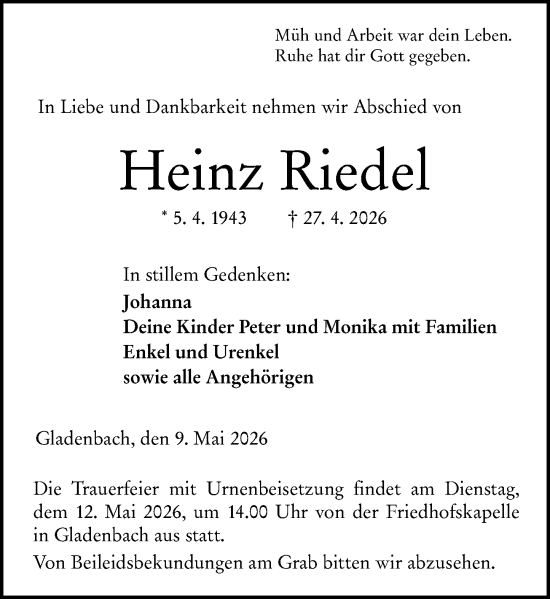 Müh und Arbeit war dein Leben.
Ruhe hat dir Gott gegeben.

In Liebe und Dankbarkeit nehmen wir Abschied von

Heinz Riedel

* 5. 4. 1943 † 27. 4. 2026

In stillem Gedenken:
Johanna
Deine Kinder Peter und Monika mit Familien
Enkel und Urenkel
sowie alle Angehörigen

Gladenbach, den 9. Mai 2026

Die Trauerfeier mit Urnenbeisetzung findet am Dienstag, dem 12. Mai 2026, um 14.00 Uhr von der Friedhofskapelle in Gladenbach aus statt.

Von Beileidsbekundungen am Grab bitten wir abzusehen.